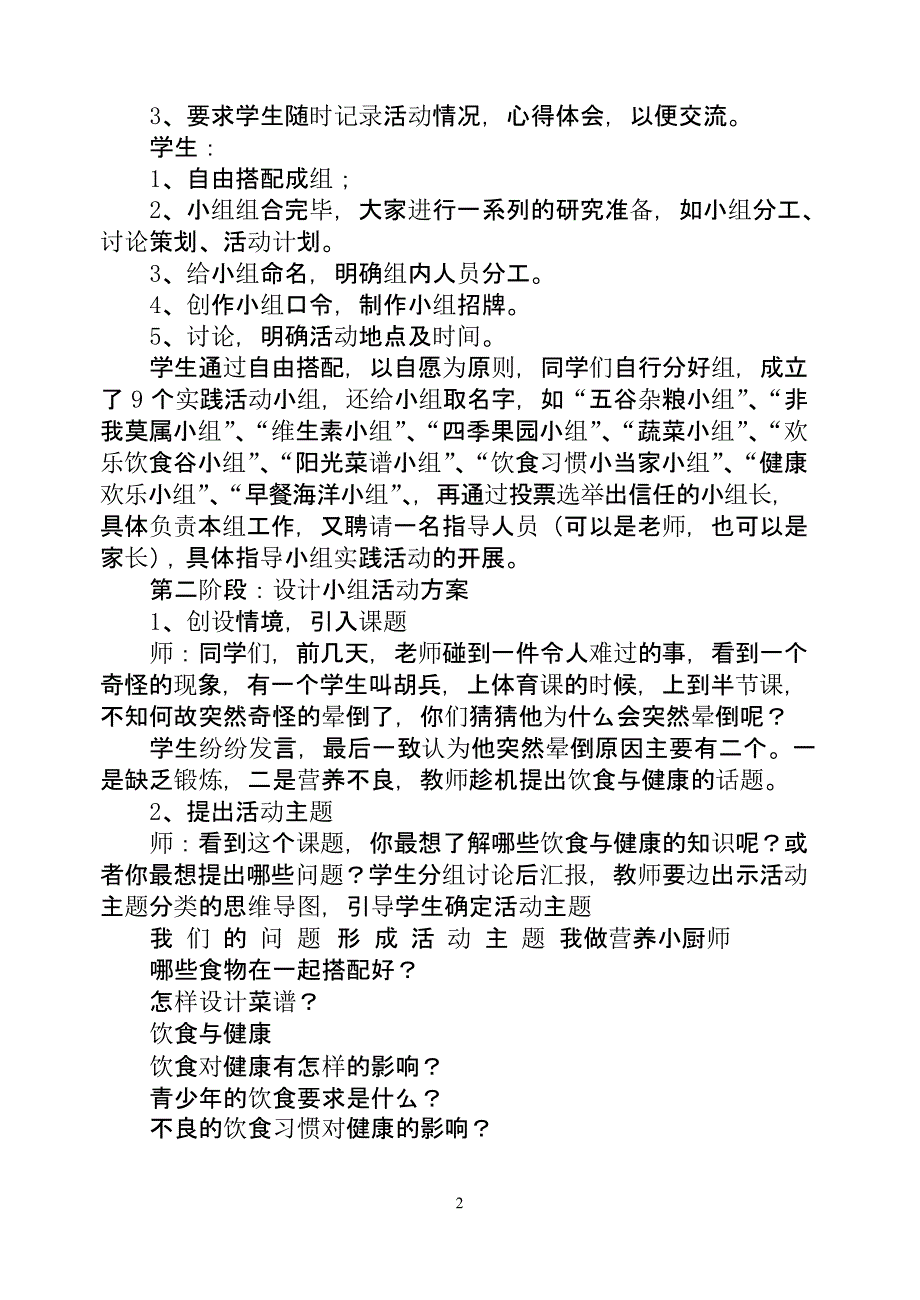 3、要求学生随时记录活动情况，心得体会，以便交流。

学生：

1、自由搭配成组；

2、小组组合完毕，大家进行一系列的研究准备，如小组分工、讨论策划、活动计划。

3、给小组命名，明确组内人员分工。

4、创作小组口令，制作小组招牌。

5、讨论，明确活动地点及时间。

学生通过自由搭配，以自愿为原则，同学们自行分好组，成立了 9 个实践活动小组，还给小组取名字，如“五谷杂粮小组”、“非我莫属小组”、“维生素小组”、“四季果园小组”、“蔬菜小组”、“欢乐饮食谷小组”、“阳光菜谱小组”、“饮食习惯小当家小组”、“健康欢乐小组”、“早餐海洋小组”、，再通过投票选举出信任的小组长，具体负责本组工作，又聘请一名指导人员（可以是老师，也可以是家长），具体指导小组实践活动的开展。

第二阶段：设计小组活动方案

1、创设情境，引入课题

师：同学们，前几天，老师碰到一件令人难过的事，看到一个奇怪的现象，有一个学生叫胡兵，上体育课的时候，上到半节课，不知何故突然奇怪的晕倒了，你们猜猜他为什么会突然晕倒呢？

学生纷纷发言，最后一致认为他突然晕倒原因主要有二个。一是缺乏锻炼，二是营养不良，教师趁机提出饮食与健康的话题。

2、提出活动主题

师：看到这个课题，你最想了解哪些饮食与健康的知识呢？或者你最想提出哪些问题？学生分组讨论后汇报，教师要边出示活动主题分类的思维导图，引导学生确定活动主题

我 们 的 问 题 形 成 活 动 主 题 我做营养小厨师

哪些食物在一起搭配好？

怎样设计菜谱？

饮食与健康

饮食对健康有怎样的影响？

青少年的饮食要求是什么？

不良的饮食习惯对健康的影响？

2